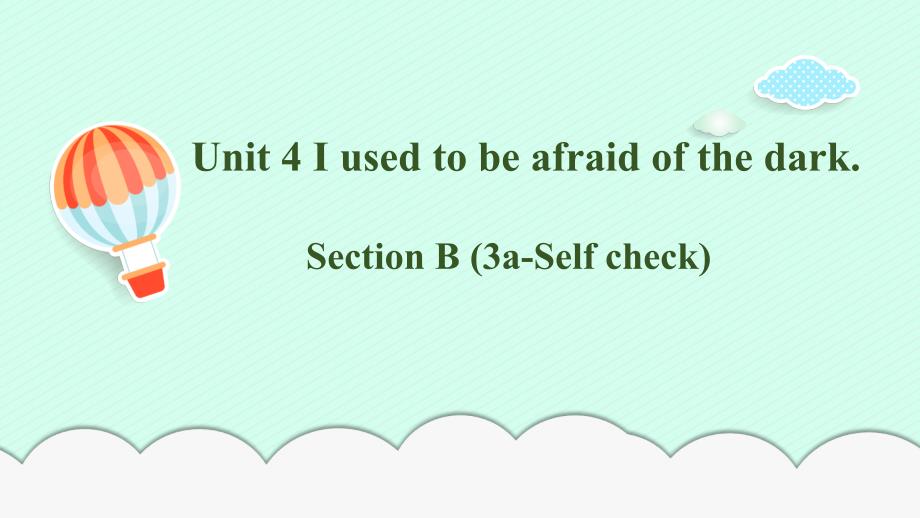 Unit 4 I used to be afraid of the dark.

Section B (3a-Self check)